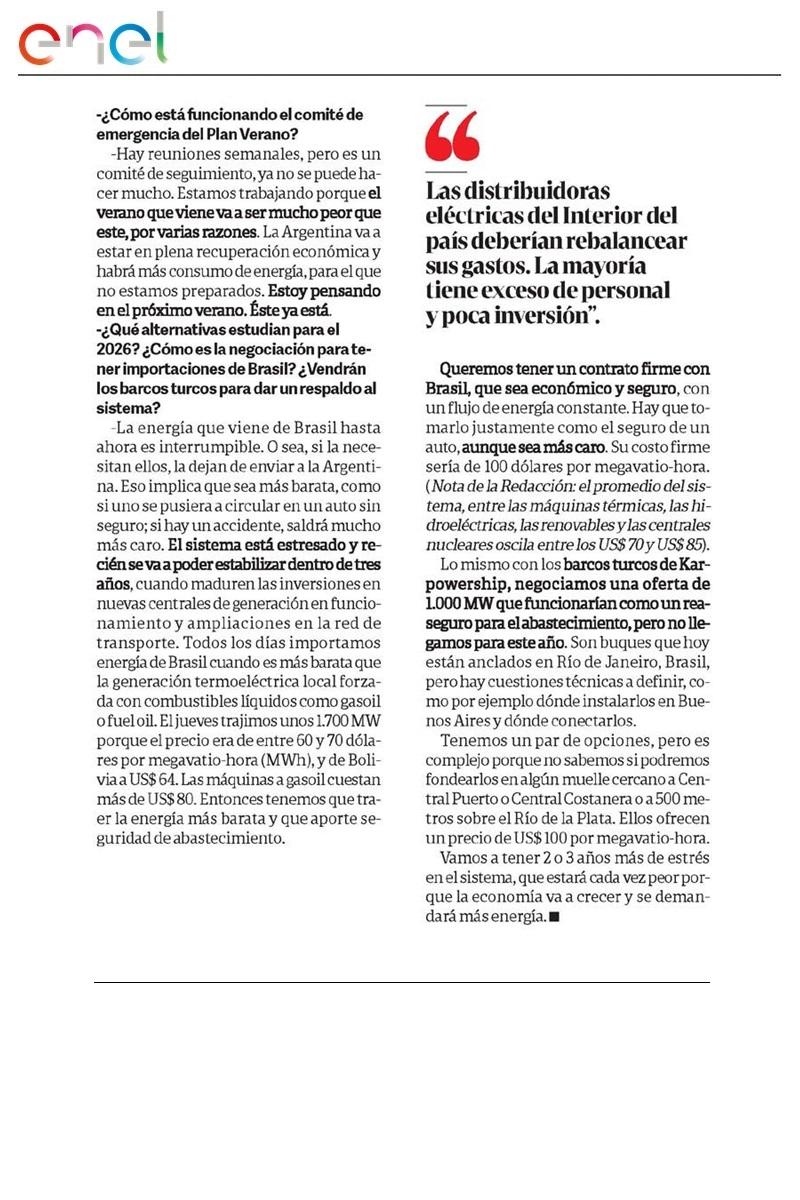 enel

-¿Cómo está funcionando el comité de emergencia del Plan Verano?

-Hay reuniones semanales, pero es un comité de seguimiento, ya no se puede hacer mucho. Estamos trabajando porque el verano que viene va a ser mucho peor que este, por varias razones. La Argentina va a estar en plena recuperación económica y habrá más consumo de energía, para el que no estamos preparados. Estoy pensando en el próximo verano. Éste ya está.

-¿Qué alternativas estudian para el 2026? ¿Cómo es la negociación para tener importaciones de Brasil? ¿Vendrán los barcos turcos para dar un respaldo al sistema?

-La energía que viene de Brasil hasta ahora es interrumpible. O sea, si la necesitan ellos, la dejan de enviar a la Argentina. Eso implica que sea más barata, como si uno se pusiera a circular en un auto sin seguro; si hay un accidente, saldrá mucho más caro. El sistema está estresado y recién se va a poder estabilizar dentro de tres años, cuando maduren las inversiones en nuevas centrales de generación en funcionamiento y ampliaciones en la red de transporte. Todos los días importamos energía de Brasil cuando es más barata que la generación termoeléctrica local forzada con combustibles líquidos como gasoil o fuel oil. El jueves trajimos unos 1.700 MW porque el precio era de entre 60 y 70 dólares por megavatio-hora (MWh), y de Bolivia a US$ 64. Las máquinas a gasoil cuestan más de US$ 80. Entonces tenemos que traer la energía más barata y que aporte seguridad de abastecimiento.

“

Las distribuidoras eléctricas del Interior del país deberían rebalancear sus gastos. La mayoría tiene exceso de personal y poca inversión”.

Queremos tener un contrato firme con Brasil, que sea económico y seguro, con un flujo de energía constante. Hay que tomarlo justamente como el seguro de un auto, aunque sea más caro. Su costo firme sería de 100 dólares por megavatio-hora. (Nota de la Redacción: el promedio del sistema, entre las máquinas térmicas, las hidroeléctricas, las renovables y las centrales nucleares oscila entre los US$ 70 y US$ 85).

Lo mismo con los barcos turcos de Karpowership, negociamos una oferta de 1.000 MW que funcionarían como un reaseguro para el abastecimiento, pero no llegamos para este año. Son buques que hoy están anclados en Río de Janeiro, Brasil, pero hay cuestiones técnicas a definir, como por ejemplo dónde instalarlos en Buenos Aires y dónde conectarlos.

Tenemos un par de opciones, pero es complejo porque no sabemos si podremos fondearlos en algún muelle cercano a Central Puerto o Central Costanera o a 500 metros sobre el Río de la Plata. Ellos ofrecen un precio de US$ 100 por megavatio-hora.

Vamos a tener 2 o 3 años más de estrés en el sistema, que estará cada vez peor porque la economía va a crecer y se demandará más energía. ■